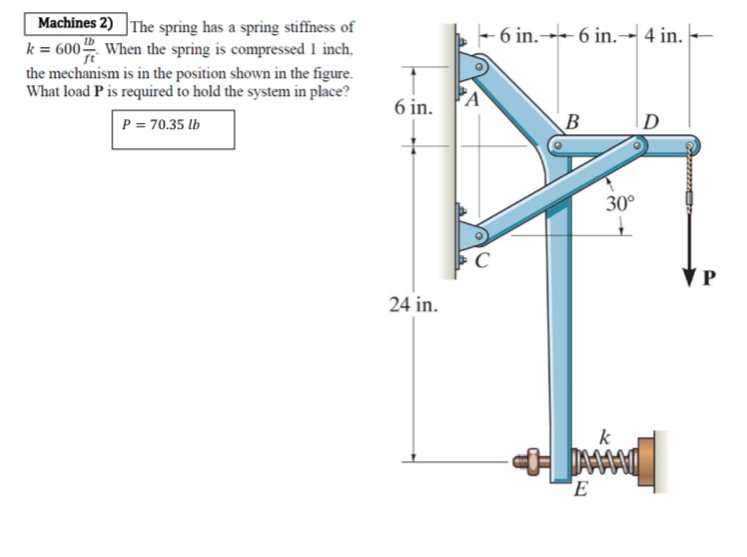 Machines 2) The spring has a spring stiffness of $k = 600\frac{lb}{ft}$. When the spring is compressed 1 inch, the mechanism is in the position shown in the figure. What load **P** is required to hold the system in place?

$P = 70.35\ lb$

6 in.
6 in.
4 in.
6 in.
A
B
D
30°
C
P
24 in.
k
E